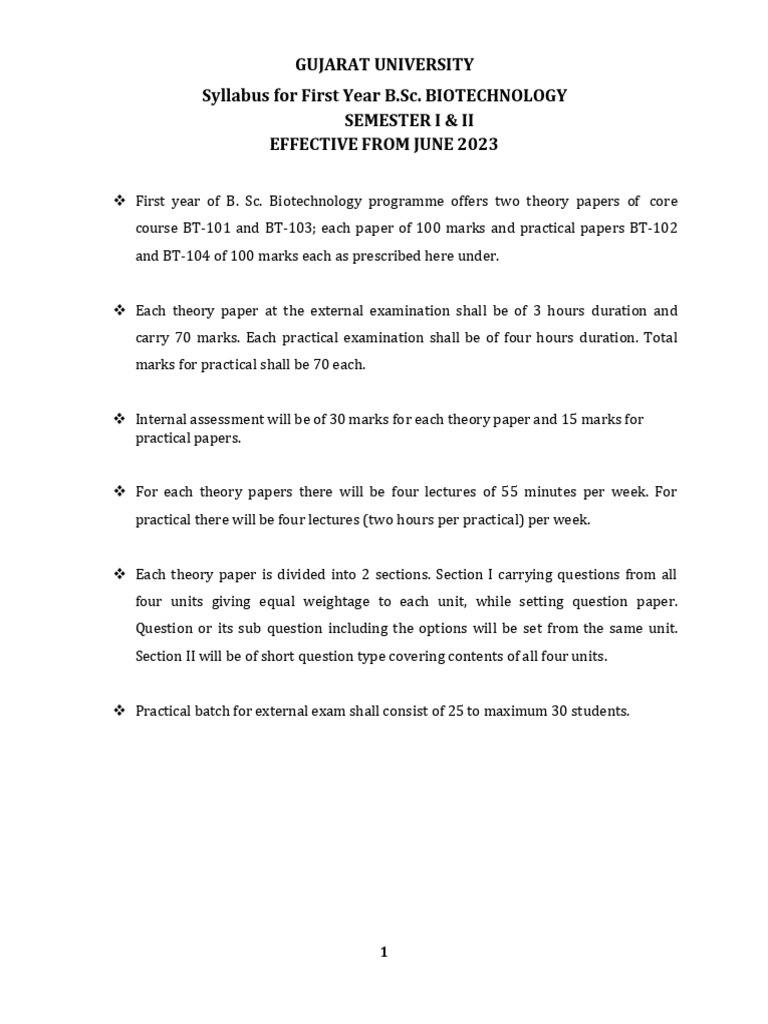 GUJARAT UNIVERSITY
Syllabus for First Year B.Sc. BIOTECHNOLOGY
SEMESTER I & II
EFFECTIVE FROM JUNE 2023

❖ First year of B. Sc. Biotechnology programme offers two theory papers of core course BT-101 and BT-103; each paper of 100 marks and practical papers BT-102 and BT-104 of 100 marks each as prescribed here under.

❖ Each theory paper at the external examination shall be of 3 hours duration and carry 70 marks. Each practical examination shall be of four hours duration. Total marks for practical shall be 70 each.

❖ Internal assessment will be of 30 marks for each theory paper and 15 marks for practical papers.

❖ For each theory papers there will be four lectures of 55 minutes per week. For practical there will be four lectures (two hours per practical) per week.

❖ Each theory paper is divided into 2 sections. Section I carrying questions from all four units giving equal weightage to each unit, while setting question paper. Question or its sub question including the options will be set from the same unit. Section II will be of short question type covering contents of all four units.

❖ Practical batch for external exam shall consist of 25 to maximum 30 students.

1